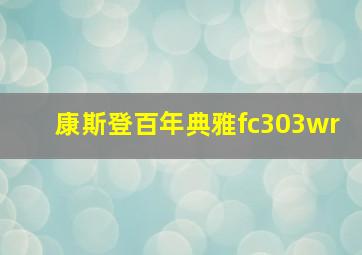 康斯登百年典雅fc303wr